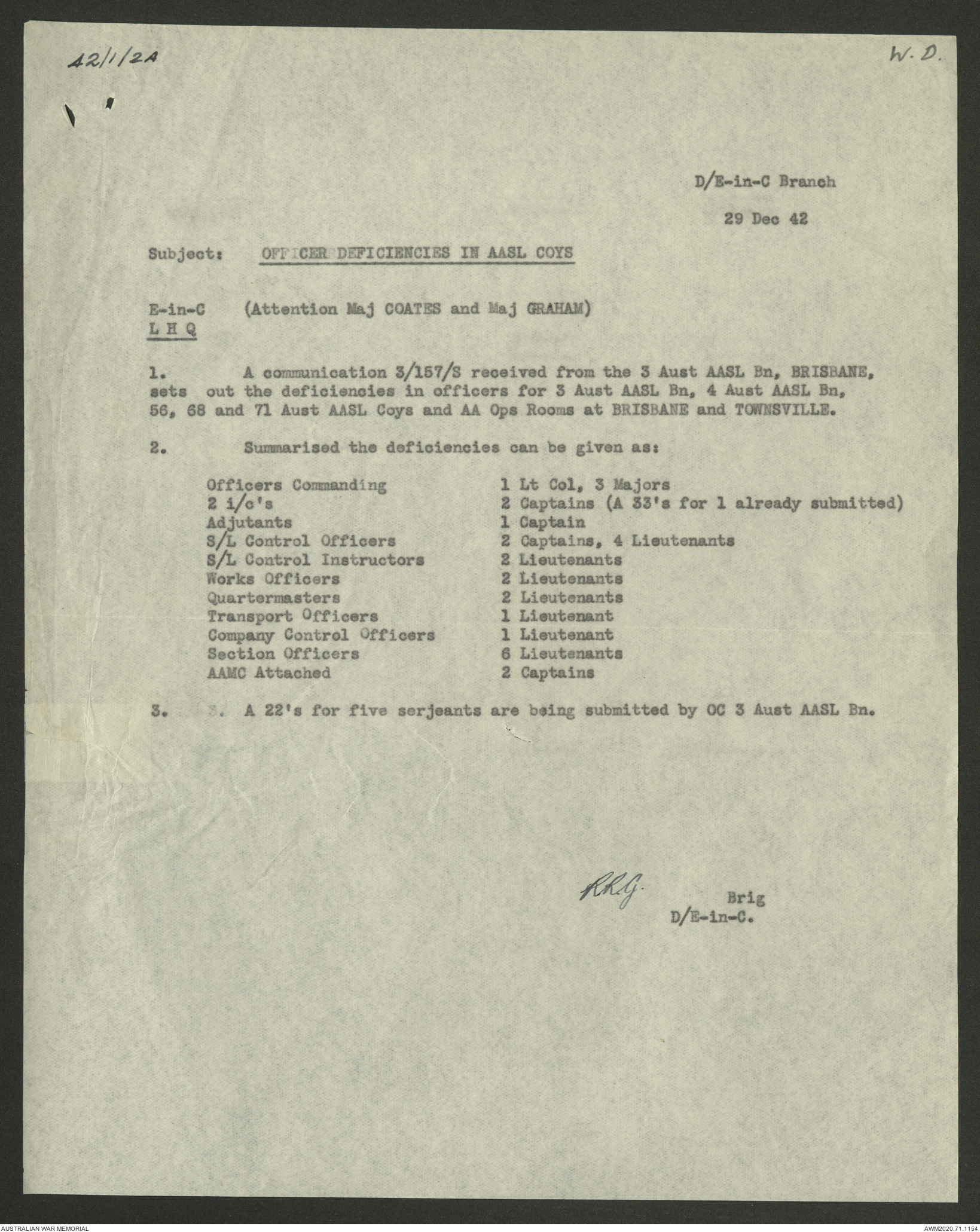 42/1/2A

W.D.

D/E-in-C Branch

29 Dec 42

Subject: OFFICER DEFICIENCIES IN AASL COYS

E-in-C (Attention Maj COATES and Maj GRAHAM)
L H Q

1. A communication 3/157/S received from the 3 Aust AASL Bn, BRISBANE, sets out the deficiencies in officers for 3 Aust AASL Bn, 4 Aust AASL Bn, 56, 68 and 71 Aust AASL Coys and AA Ops Rooms at BRISBANE and TOWNSVILLE.

2. Summarised the deficiencies can be given as:

| | |
|---|---|
| Officers Commanding | 1 Lt Col, 3 Majors |
| 2 i/c's | 2 Captains (A 33's for 1 already submitted) |
| Adjutants | 1 Captain |
| S/L Control Officers | 2 Captains, 4 Lieutenants |
| S/L Control Instructors | 2 Lieutenants |
| Works Officers | 2 Lieutenants |
| Quartermasters | 2 Lieutenants |
| Transport Officers | 1 Lieutenant |
| Company Control Officers | 1 Lieutenant |
| Section Officers | 6 Lieutenants |
| AAMC Attached | 2 Captains |

3. 3. A 22's for five serjeants are being submitted by OC 3 Aust AASL Bn.

RRG
Brig
D/E-in-C.

AUSTRALIAN WAR MEMORIAL

AWM2020.71.1154